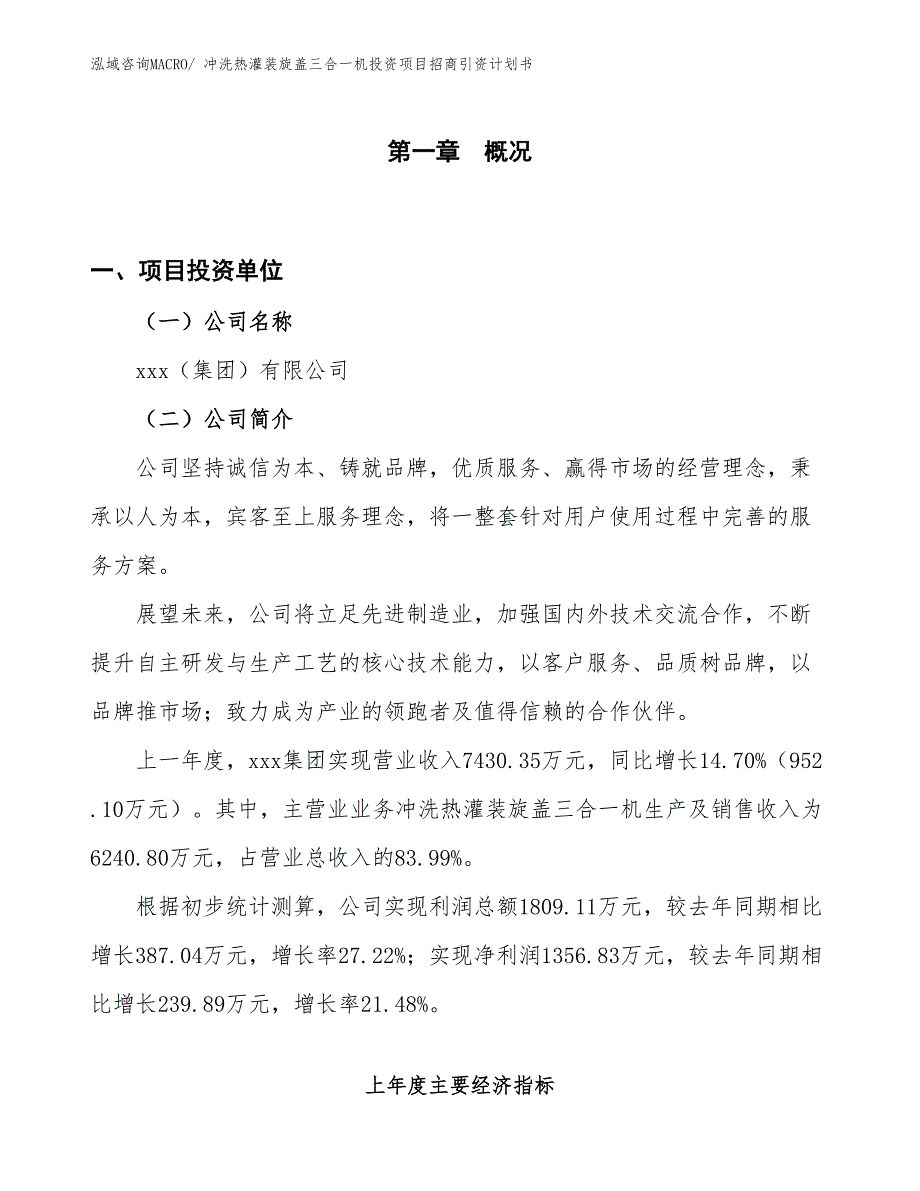 泓域咨询MACRO/ 冲洗热灌装旋盖三合一机投资项目招商引资计划书

第一章 概况

一、项目投资单位

（一）公司名称

xxx（集团）有限公司

（二）公司简介

公司坚持诚信为本、铸就品牌，优质服务、赢得市场的经营理念，秉承以人为本，宾客至上服务理念，将一整套针对用户使用过程中完善的服务方案。

展望未来，公司将立足先进制造业，加强国内外技术交流合作，不断提升自主研发与生产工艺的核心技术能力，以客户服务、品质树品牌，以品牌推市场；致力成为产业的领跑者及值得信赖的合作伙伴。

上一年度，xxx集团实现营业收入7430.35万元，同比增长14.70%（952.10万元）。其中，主营业业务冲洗热灌装旋盖三合一机生产及销售收入为6240.80万元，占营业总收入的83.99%。

根据初步统计测算，公司实现利润总额1809.11万元，较去年同期相比增长387.04万元，增长率27.22%；实现净利润1356.83万元，较去年同期相比增长239.89万元，增长率21.48%。

上年度主要经济指标